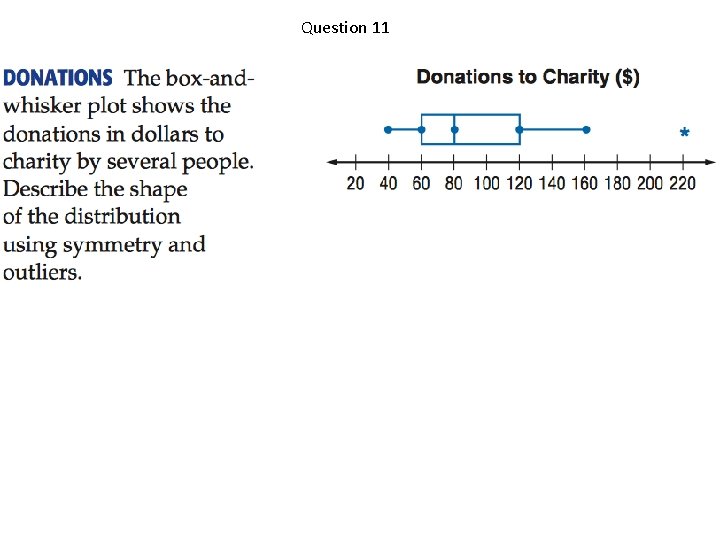 Question 11

DONATIONS The box-and-whisker plot shows the donations in dollars to charity by several people. Describe the shape of the distribution using symmetry and outliers.

Donations to Charity ($)

*

20 40 60 80 100 120 140 160 180 200 220